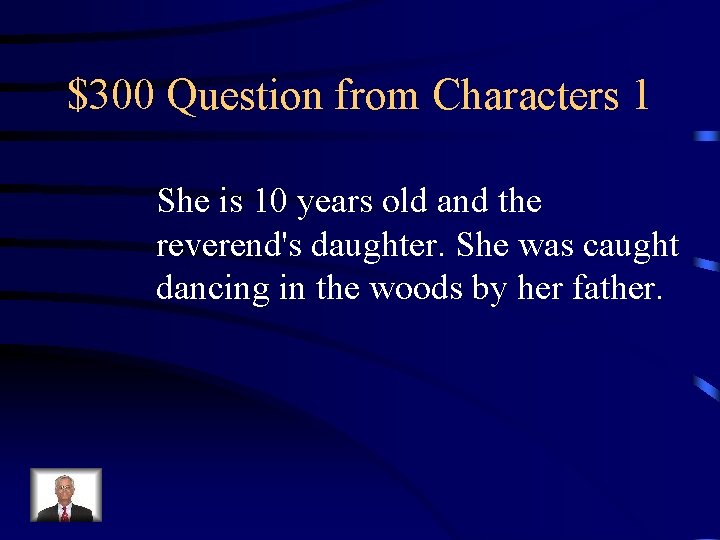 \$300 Question from Characters 1

She is 10 years old and the reverend's daughter. She was caught dancing in the woods by her father.